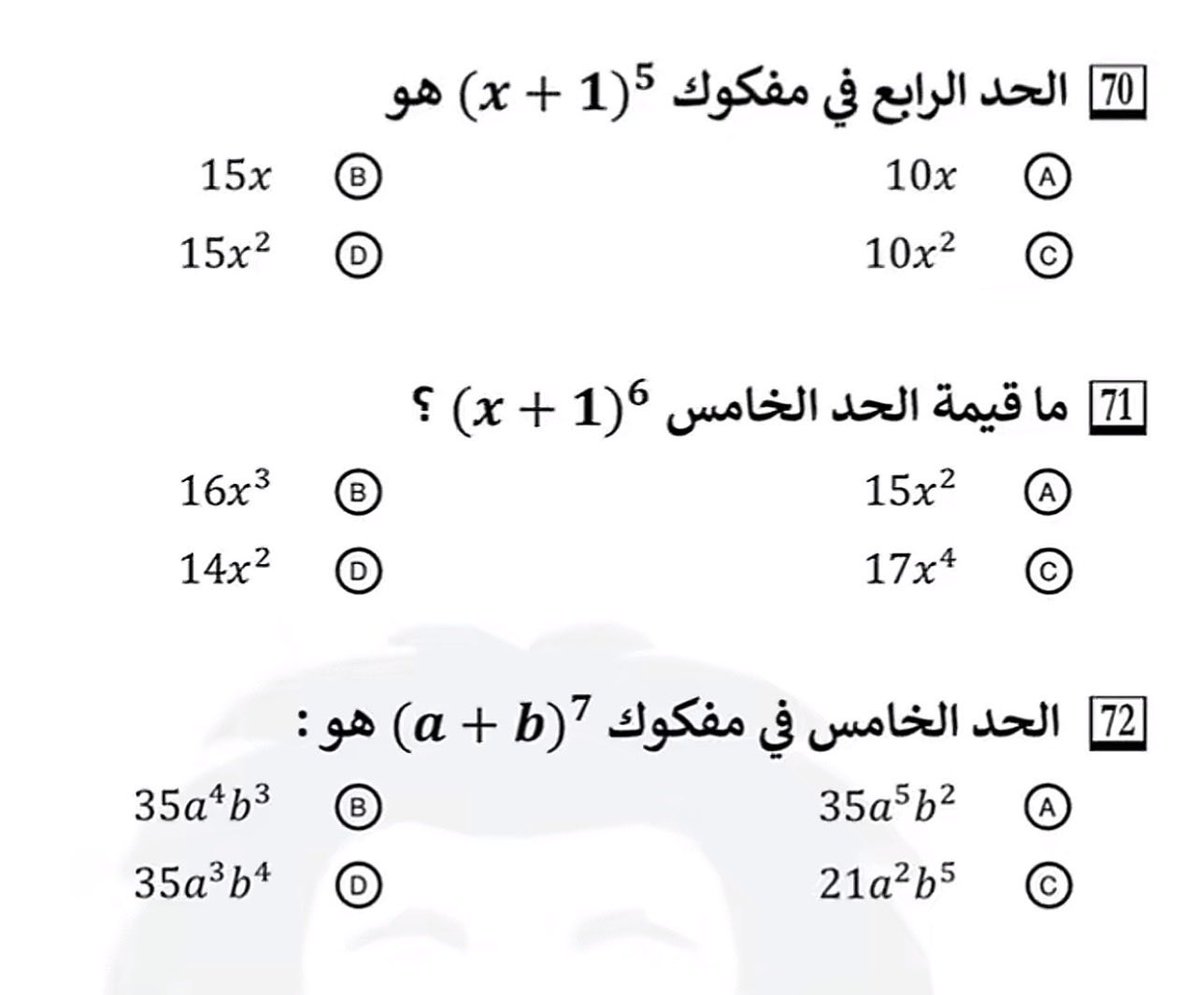 70 الحد الرابع في مفكوك $(x+1)^5$ هو

Ⓐ $10x$
Ⓑ $15x$
Ⓒ $10x^2$
Ⓓ $15x^2$

71 ما قيمة الحد الخامس $(x+1)^6$ ؟

Ⓐ $15x^2$
Ⓑ $16x^3$
Ⓒ $17x^4$
Ⓓ $14x^2$

72 الحد الخامس في مفكوك $(a+b)^7$ هو :

Ⓐ $35a^5b^2$
Ⓑ $35a^4b^3$
Ⓒ $21a^2b^5$
Ⓓ $35a^3b^4$